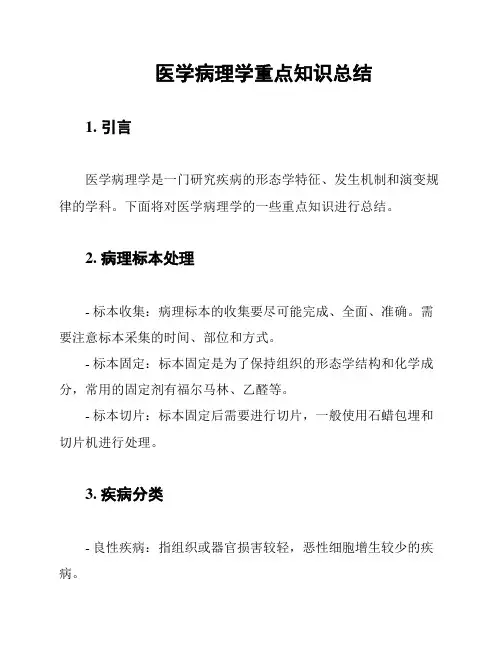 医学病理学重点知识总结

1. 引言

医学病理学是一门研究疾病的形态学特征、发生机制和演变规律的学科。下面将对医学病理学的一些重点知识进行总结。

2. 病理标本处理

- 标本收集：病理标本的收集要尽可能完成、全面、准确。需要注意标本采集的时间、部位和方式。

- 标本固定：标本固定是为了保持组织的形态学结构和化学成分，常用的固定剂有福尔马林、乙醛等。

- 标本切片：标本固定后需要进行切片，一般使用石蜡包埋和切片机进行处理。

3. 疾病分类

- 良性疾病：指组织或器官损害较轻，恶性细胞增生较少的疾病。